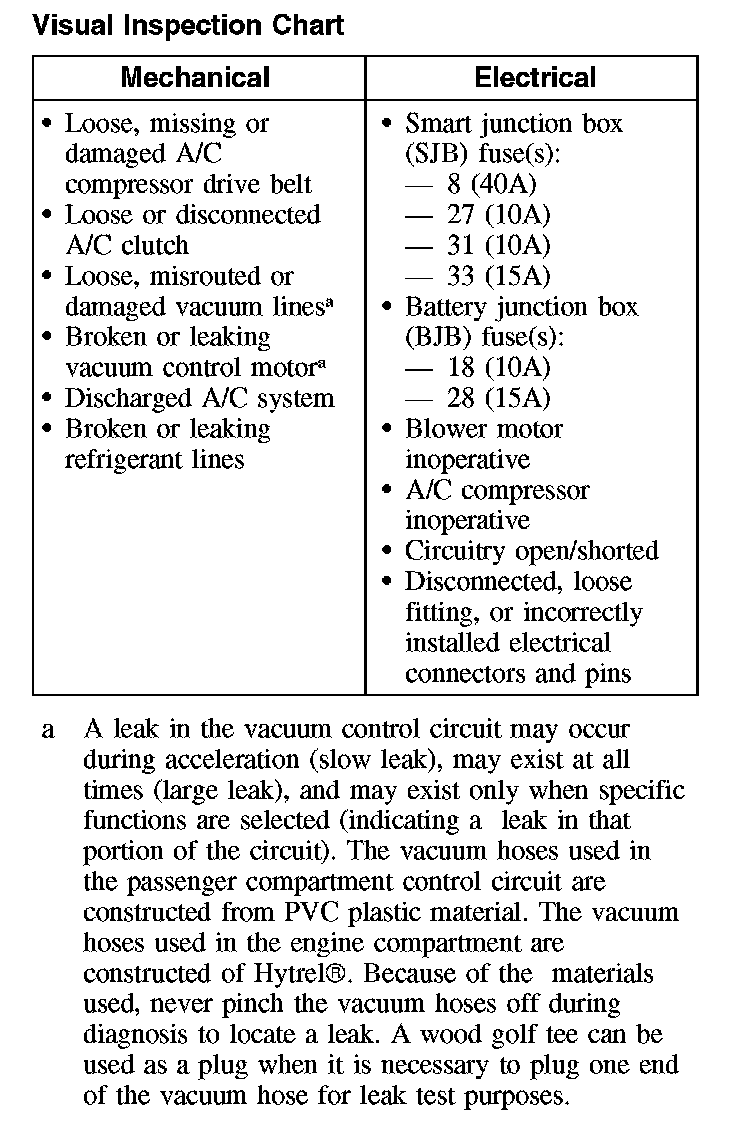 Visual Inspection Chart

| Mechanical | Electrical |
|---|---|
| • Loose, missing or damaged A/C compressor drive belt<br>• Loose or disconnected A/C clutch<br>• Loose, misrouted or damaged vacuum lines$^a$<br>• Broken or leaking vacuum control motor$^a$<br>• Discharged A/C system<br>• Broken or leaking refrigerant lines | • Smart junction box (SJB) fuse(s):<br>— 8 (40A)<br>— 27 (10A)<br>— 31 (10A)<br>— 33 (15A)<br>• Battery junction box (BJB) fuse(s):<br>— 18 (10A)<br>— 28 (15A)<br>• Blower motor inoperative<br>• A/C compressor inoperative<br>• Circuitry open/shorted<br>• Disconnected, loose fitting, or incorrectly installed electrical connectors and pins |

a A leak in the vacuum control circuit may occur during acceleration (slow leak), may exist at all times (large leak), and may exist only when specific functions are selected (indicating a leak in that portion of the circuit). The vacuum hoses used in the passenger compartment control circuit are constructed from PVC plastic material. The vacuum hoses used in the engine compartment are constructed of Hytrel®. Because of the materials used, never pinch the vacuum hoses off during diagnosis to locate a leak. A wood golf tee can be used as a plug when it is necessary to plug one end of the vacuum hose for leak test purposes.